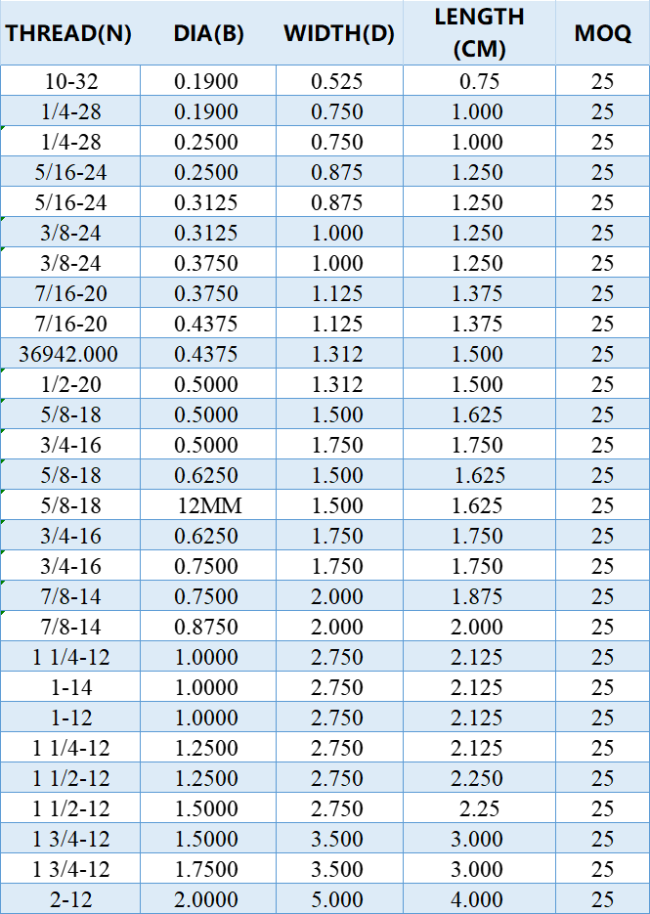 | THREAD(N) | DIA(B) | WIDTH(D) | LENGTH (CM) | MOQ |
|---|---|---|---|---|
| 10-32 | 0.1900 | 0.525 | 0.75 | 25 |
| 1/4-28 | 0.1900 | 0.750 | 1.000 | 25 |
| 1/4-28 | 0.2500 | 0.750 | 1.000 | 25 |
| 5/16-24 | 0.2500 | 0.875 | 1.250 | 25 |
| 5/16-24 | 0.3125 | 0.875 | 1.250 | 25 |
| 3/8-24 | 0.3125 | 1.000 | 1.250 | 25 |
| 3/8-24 | 0.3750 | 1.000 | 1.250 | 25 |
| 7/16-20 | 0.3750 | 1.125 | 1.375 | 25 |
| 7/16-20 | 0.4375 | 1.125 | 1.375 | 25 |
| 36942.000 | 0.4375 | 1.312 | 1.500 | 25 |
| 1/2-20 | 0.5000 | 1.312 | 1.500 | 25 |
| 5/8-18 | 0.5000 | 1.500 | 1.625 | 25 |
| 3/4-16 | 0.5000 | 1.750 | 1.750 | 25 |
| 5/8-18 | 0.6250 | 1.500 | 1.625 | 25 |
| 5/8-18 | 12MM | 1.500 | 1.625 | 25 |
| 3/4-16 | 0.6250 | 1.750 | 1.750 | 25 |
| 3/4-16 | 0.7500 | 1.750 | 1.750 | 25 |
| 7/8-14 | 0.7500 | 2.000 | 1.875 | 25 |
| 7/8-14 | 0.8750 | 2.000 | 2.000 | 25 |
| 1 1/4-12 | 1.0000 | 2.750 | 2.125 | 25 |
| 1-14 | 1.0000 | 2.750 | 2.125 | 25 |
| 1-12 | 1.0000 | 2.750 | 2.125 | 25 |
| 1 1/4-12 | 1.2500 | 2.750 | 2.125 | 25 |
| 1 1/2-12 | 1.2500 | 2.750 | 2.250 | 25 |
| 1 1/2-12 | 1.5000 | 2.750 | 2.25 | 25 |
| 1 3/4-12 | 1.5000 | 3.500 | 3.000 | 25 |
| 1 3/4-12 | 1.7500 | 3.500 | 3.000 | 25 |
| 2-12 | 2.0000 | 5.000 | 4.000 | 25 |